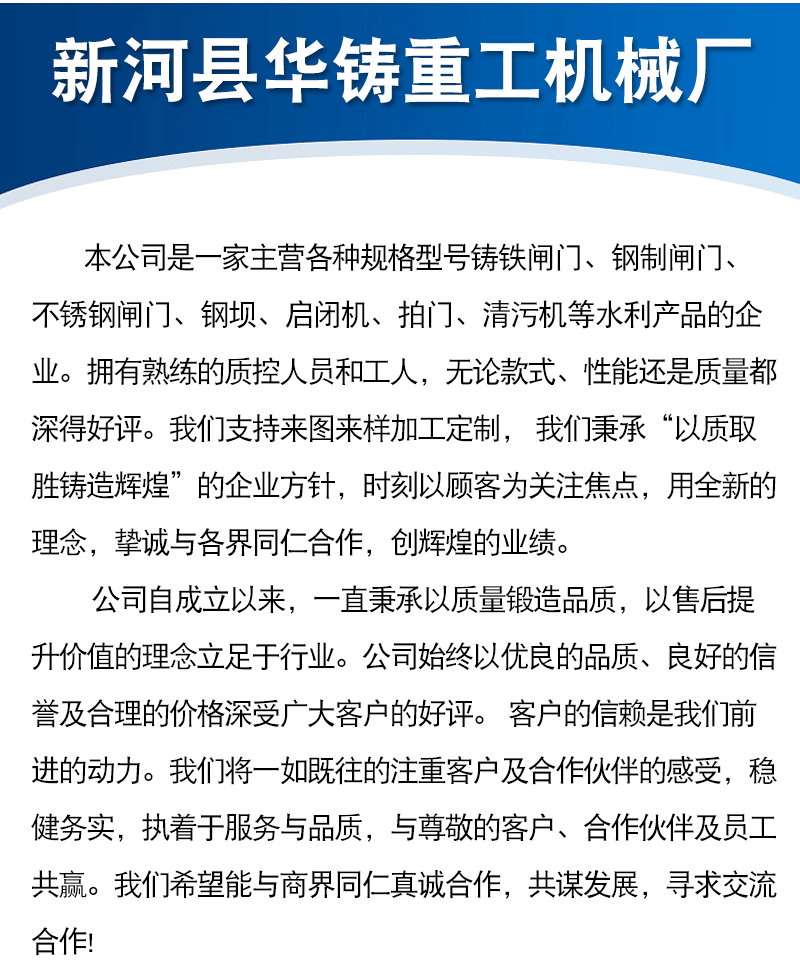 新河县华铸重工机械厂

本公司是一家主营各种规格型号铸铁闸门、钢制闸门、不锈钢闸门、钢坝、启闭机、拍门、清污机等水利产品的企业。拥有熟练的质控人员和工人，无论款式、性能还是质量都深得好评。我们支持来图来样加工定制， 我们秉承“以质取胜铸造辉煌”的企业方针，时刻以顾客为关注焦点，用全新的理念，挚诚与各界同仁合作，创辉煌的业绩。

公司自成立以来，一直秉承以质量锻造品质，以售后提升价值的理念立足于行业。公司始终以优良的品质、良好的信誉及合理的价格深受广大客户的好评。 客户的信赖是我们前进的动力。我们将一如既往的注重客户及合作伙伴的感受，稳健务实，执着于服务与品质，与尊敬的客户、合作伙伴及员工共赢。我们希望能与商界同仁真诚合作，共谋发展，寻求交流合作!